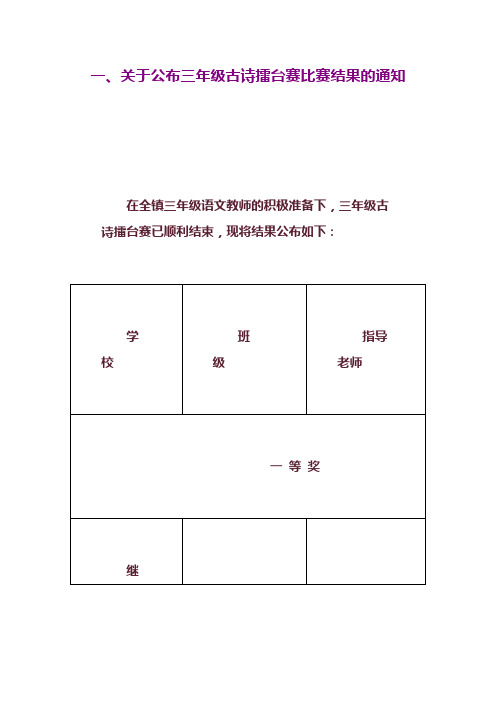 一、关于公布三年级古诗擂台赛比赛结果的通知

在全镇三年级语文教师的积极准备下，三年级古诗擂台赛已顺利结束，现将结果公布如下：

| 学校 | 班级 | 指导老师 |
|---|---|---|
| 一 等 奖 | | |
| 继 | | |